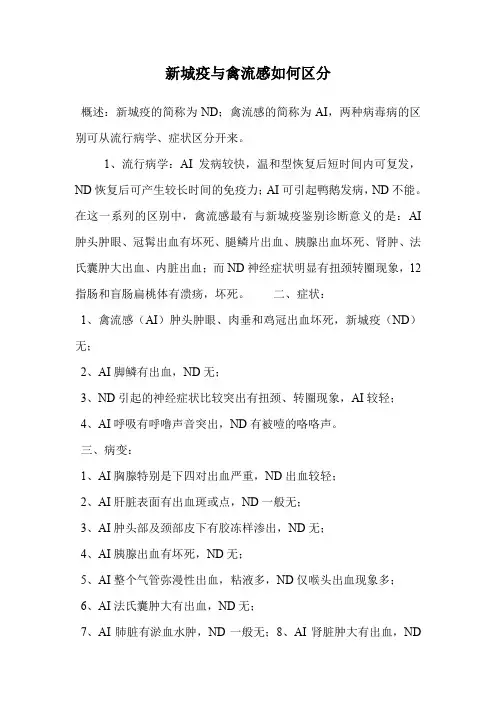 新城疫与禽流感如何区分

概述：新城疫的简称为 ND；禽流感的简称为 AI，两种病毒病的区别可从流行病学、症状区分开来。

1、流行病学：AI 发病较快，温和型恢复后短时间内可复发，ND 恢复后可产生较长时间的免疫力；AI 可引起鸭鹅发病，ND 不能。在这一系列的区别中，禽流感最有与新城疫鉴别诊断意义的是：AI 肿头肿眼、冠髯出血有坏死、腿鳞片出血、胰腺出血坏死、肾肿、法氏囊肿大出血、内脏出血；而 ND 神经症状明显有扭颈转圈现象，12 指肠和盲肠扁桃体有溃疡，坏死。　　二、症状：

1、禽流感（AI）肿头肿眼、肉垂和鸡冠出血坏死，新城疫（ND）无；

2、AI 脚鳞有出血，ND 无；

3、ND 引起的神经症状比较突出有扭颈、转圈现象，AI 较轻；

4、AI 呼吸有呼噜声音突出，ND 有被噎的咯咯声。

三、病变：

1、AI 胸腺特别是下四对出血严重，ND 出血较轻；

2、AI 肝脏表面有出血斑或点，ND 一般无；

3、AI 肿头部及颈部皮下有胶冻样渗出，ND 无；

4、AI 胰腺出血有坏死，ND 无；

5、AI 整个气管弥漫性出血，粘液多，ND 仅喉头出血现象多；

6、AI 法氏囊肿大有出血，ND 无；

7、AI 肺脏有淤血水肿，ND 一般无；8、AI 肾脏肿大有出血，ND